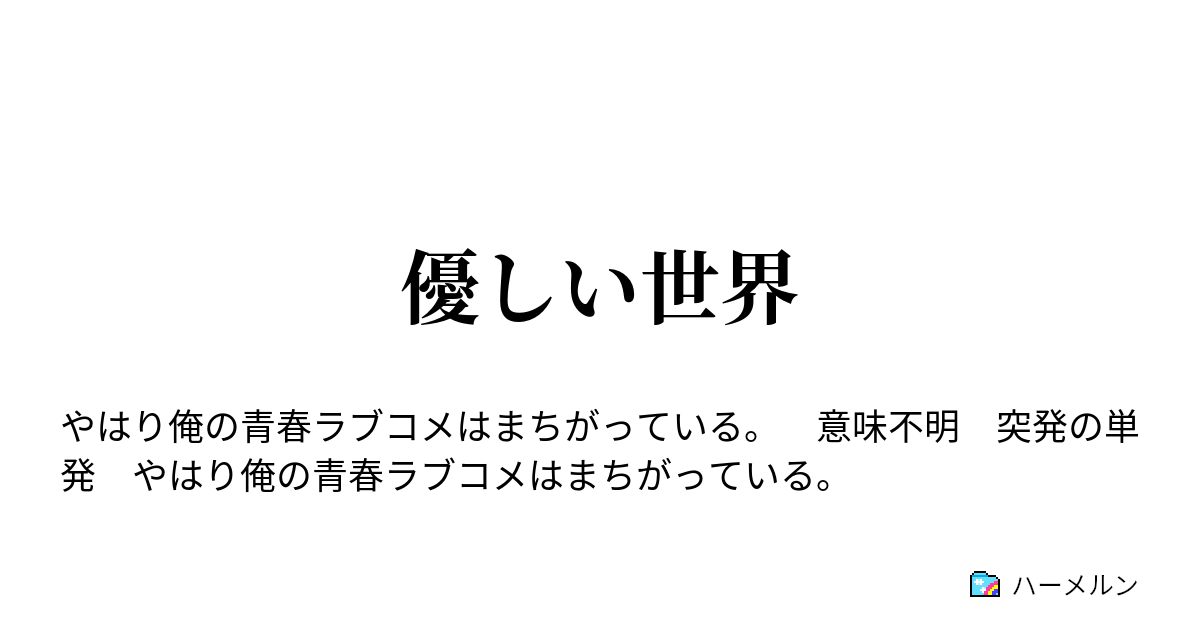 優しい世界

やはり俺の青春ラブコメはまちがっている。　意味不明　突発の単発　やはり俺の青春ラブコメはまちがっている。

ハーメルン